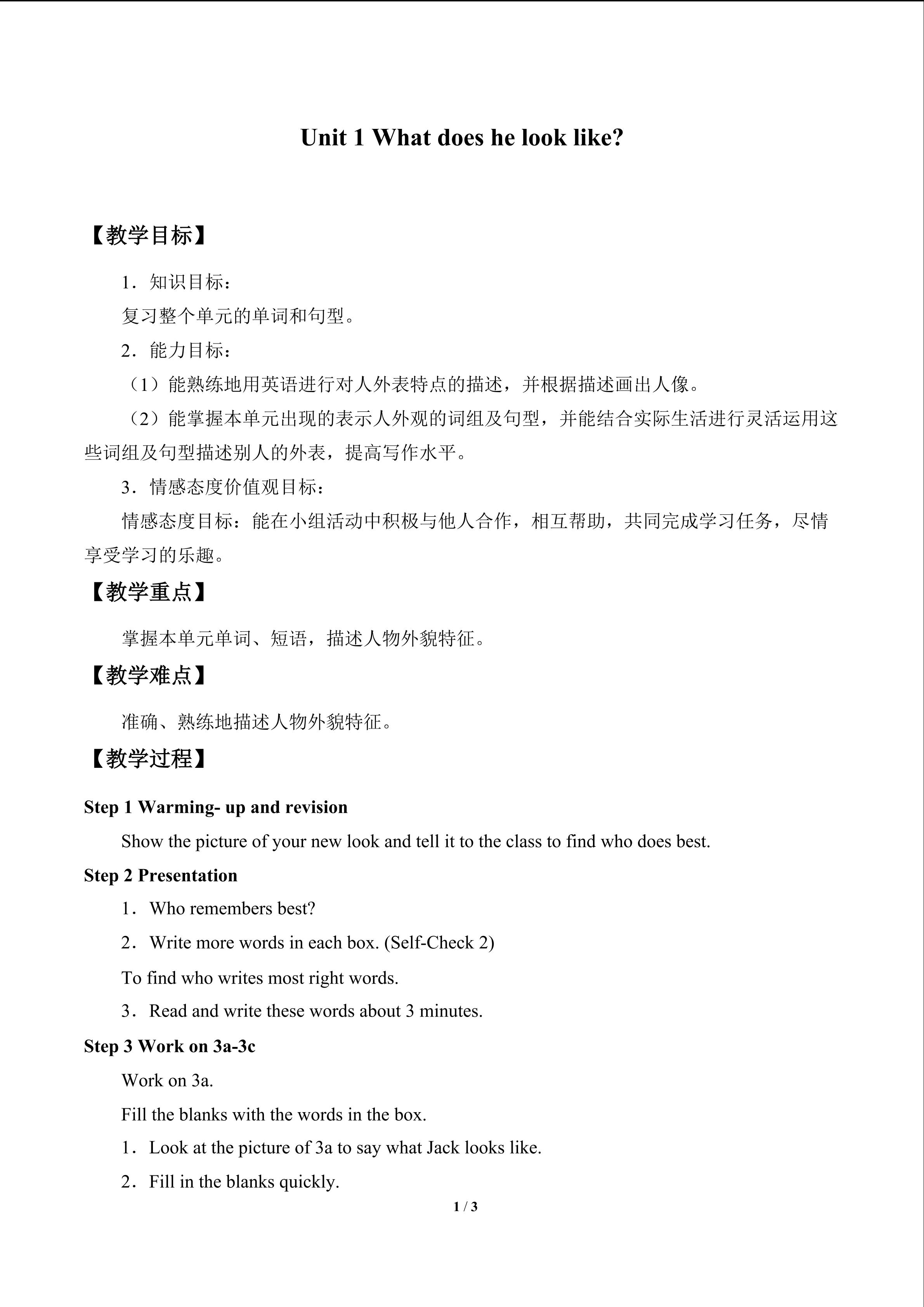 Unit 1 What does he look like?

【教学目标】

1．知识目标：

复习整个单元的单词和句型。

2．能力目标：

（1）能熟练地用英语进行对人外表特点的描述，并根据描述画出人像。

（2）能掌握本单元出现的表示人外观的词组及句型，并能结合实际生活进行灵活运用这些词组及句型描述别人的外表，提高写作水平。

3．情感态度价值观目标：

情感态度目标：能在小组活动中积极与他人合作，相互帮助，共同完成学习任务，尽情享受学习的乐趣。

【教学重点】

掌握本单元单词、短语，描述人物外貌特征。

【教学难点】

准确、熟练地描述人物外貌特征。

【教学过程】

Step 1 Warming- up and revision

Show the picture of your new look and tell it to the class to find who does best.

Step 2 Presentation

1．Who remembers best?

2．Write more words in each box. (Self-Check 2)

To find who writes most right words.

3．Read and write these words about 3 minutes.

Step 3 Work on 3a-3c

Work on 3a.

Fill the blanks with the words in the box.

1．Look at the picture of 3a to say what Jack looks like.

2．Fill in the blanks quickly.

1 / 3